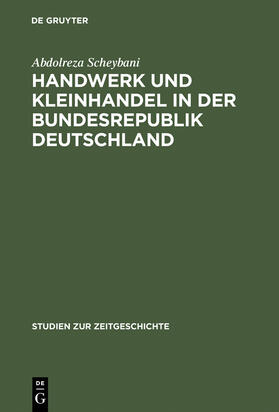 DE GRUYTER

Abdolreza Scheybani

HANDWERK UND KLEINHANDEL IN DER BUNDESREPUBLIK DEUTSCHLAND

STUDIEN ZUR ZEITGESCHICHTE

DE G